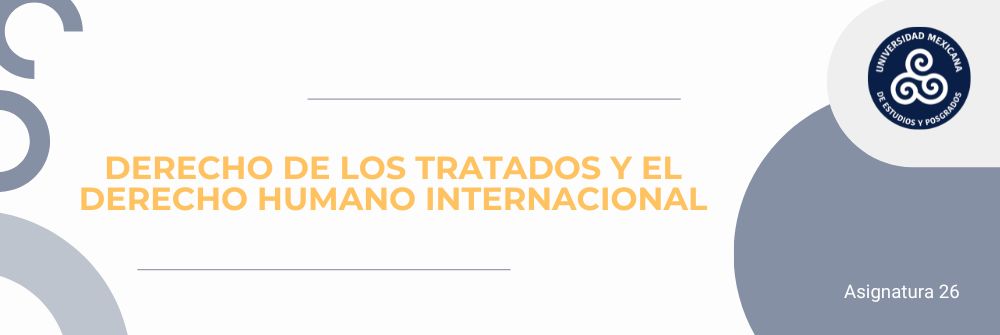 UNIVERSIDAD MEXICANA DE ESTUDIOS Y POSGRADOS

DERECHO DE LOS TRATADOS Y EL DERECHO HUMANO INTERNACIONAL

Asignatura 26